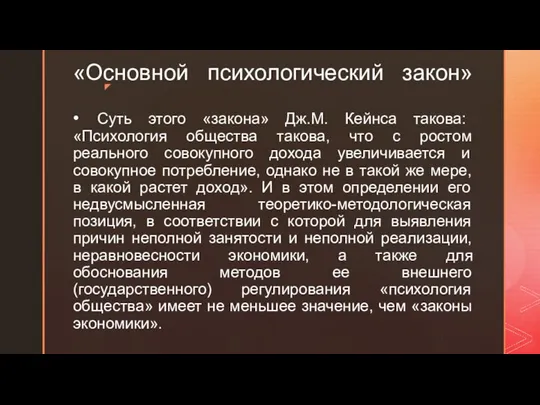 «Основной психологический закон»

• Суть этого «закона» Дж.М. Кейнса такова: «Психология общества такова, что с ростом реального совокупного дохода увеличивается и совокупное потребление, однако не в такой же мере, в какой растет доход». И в этом определении его недвусмысленная теоретико-методологическая позиция, в соответствии с которой для выявления причин неполной занятости и неполной реализации, неравновесности экономики, а также для обоснования методов ее внешнего (государственного) регулирования «психология общества» имеет не меньшее значение, чем «законы экономики».